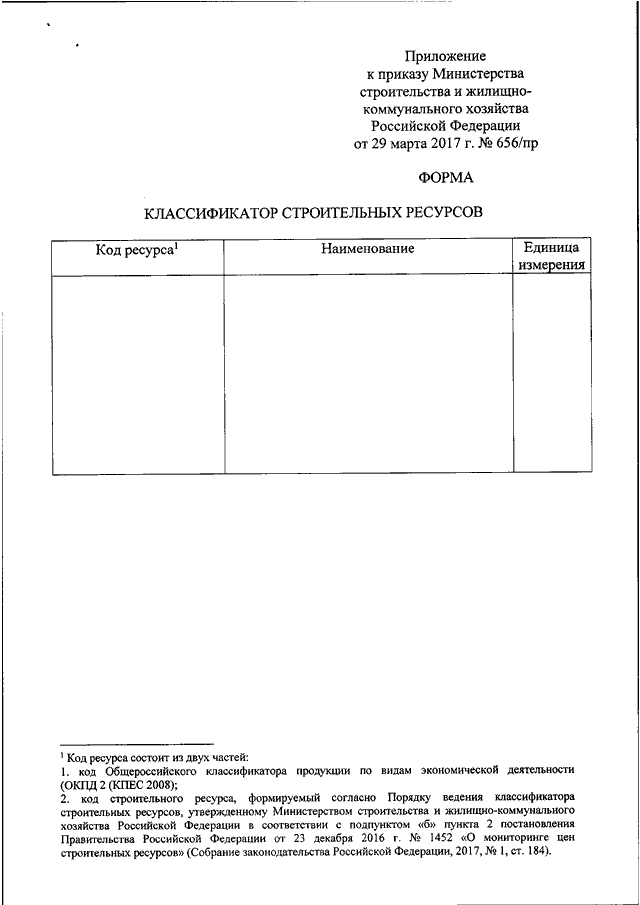 Приложение
к приказу Министерства строительства и жилищно-коммунального хозяйства Российской Федерации
от 29 марта 2017 г. № 656/пр

ФОРМА

КЛАССИФИКАТОР СТРОИТЕЛЬНЫХ РЕСУРСОВ

| Код ресурса$^1$ | Наименование | Единица измерения |
|---|---|---|
| | | |

$^1$ Код ресурса состоит из двух частей:
1. код Общероссийского классификатора продукции по видам экономической деятельности (ОКПД 2 (КПЕС 2008);
2. код строительного ресурса, формируемый согласно Порядку ведения классификатора строительных ресурсов, утвержденному Министерством строительства и жилищно-коммунального хозяйства Российской Федерации в соответствии с подпунктом «б» пункта 2 постановления Правительства Российской Федерации от 23 декабря 2016 г. № 1452 «О мониторинге цен строительных ресурсов» (Собрание законодательства Российской Федерации, 2017, № 1, ст. 184).